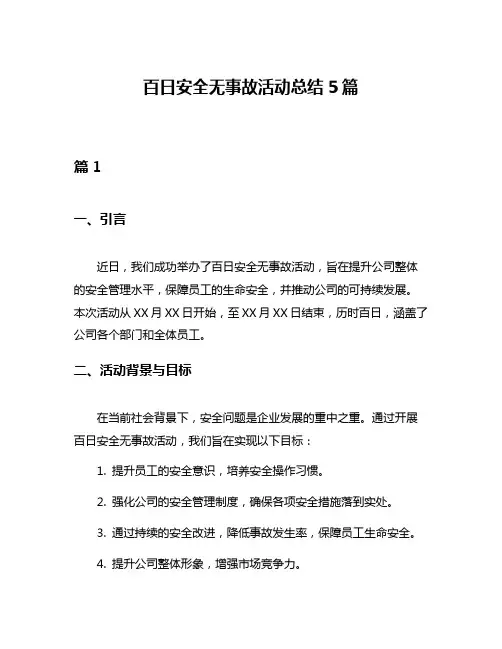 百日安全无事故活动总结 5 篇

篇 1

一、引言

近日，我们成功举办了百日安全无事故活动，旨在提升公司整体的安全管理水平，保障员工的生命安全，并推动公司的可持续发展。本次活动从 XX 月 XX 日开始，至 XX 月 XX 日结束，历时百日，涵盖了公司各个部门和全体员工。

二、活动背景与目标

在当前社会背景下，安全问题是企业发展的重中之重。通过开展百日安全无事故活动，我们旨在实现以下目标：

1. 提升员工的安全意识，培养安全操作习惯。

2. 强化公司的安全管理制度，确保各项安全措施落到实处。

3. 通过持续的安全改进，降低事故发生率，保障员工生命安全。

4. 提升公司整体形象，增强市场竞争力。